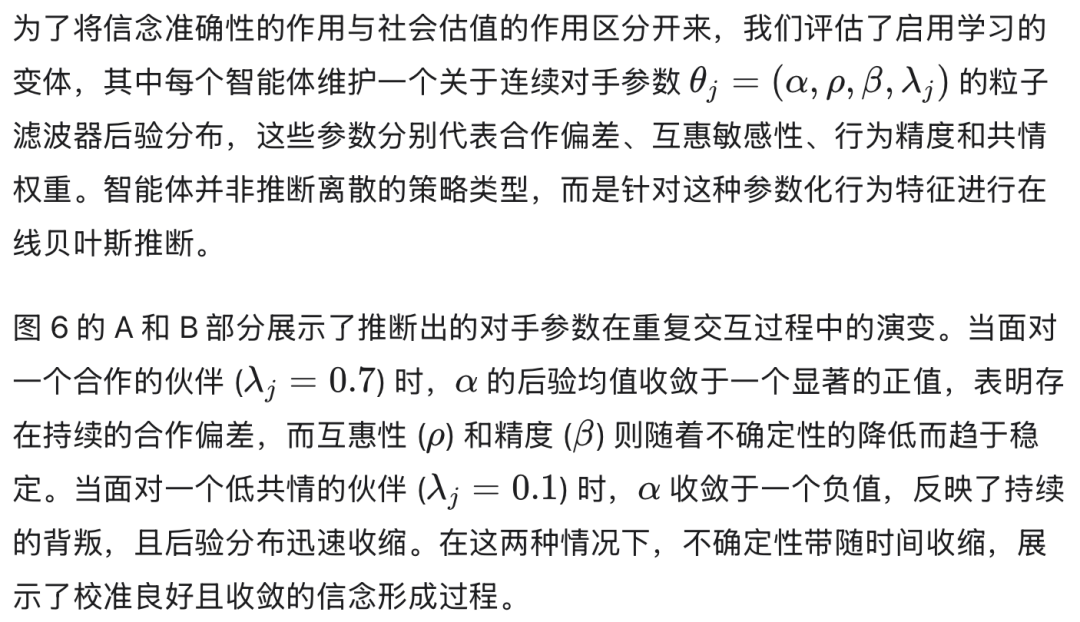 为了将信念准确性的作用与社会估值的作用区分开来，我们评估了启用学习的变体，其中每个智能体维护一个关于连续对手参数 $\theta_j = (\alpha, \rho, \beta, \lambda_j)$ 的粒子滤波器后验分布，这些参数分别代表合作偏差、互惠敏感性、行为精度和共情权重。智能体并非推断离散的策略类型，而是针对这种参数化行为特征进行在线贝叶斯推断。

图 6 的 A 和 B 部分展示了推断出的对手参数在重复交互过程中的演变。当面对一个合作的伙伴 ($\lambda_j = 0.7$) 时，$\alpha$ 的后验均值收敛于一个显著的正值，表明存在持续的合作偏差，而互惠性 ($\rho$) 和精度 ($\beta$) 则随着不确定性的降低而趋于稳定。当面对一个低共情的伙伴 ($\lambda_j = 0.1$) 时，$\alpha$ 收敛于一个负值，反映了持续的背叛，且后验分布迅速收缩。在这两种情况下，不确定性带随时间收缩，展示了校准良好且收敛的信念形成过程。